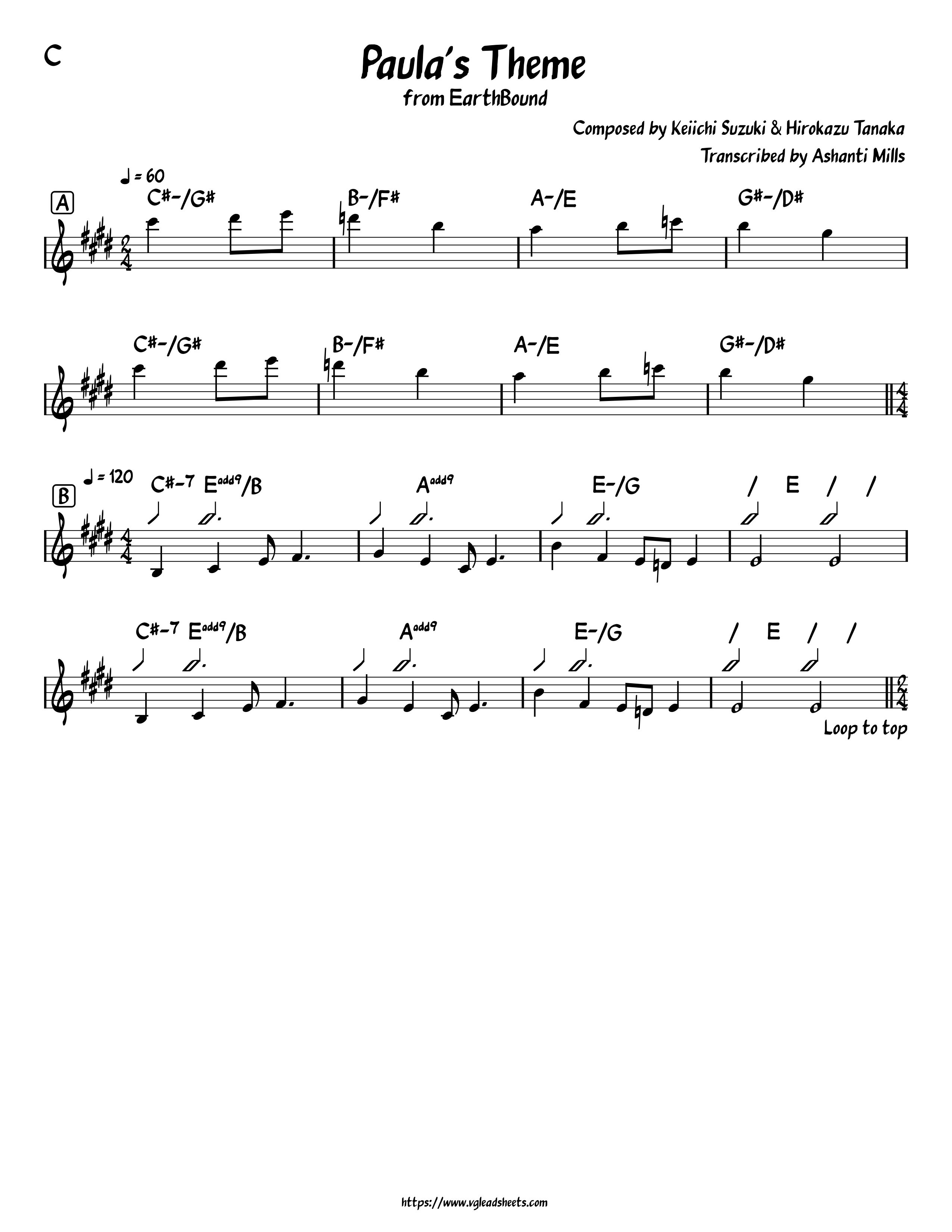 C

Paula's Theme

from EarthBound

Composed by Keiichi Suzuki & Hirokazu Tanaka

Transcribed by Ashanti Mills

♩ = 60

A

C#-/G# B-/F# A-/E G#-/D#

C#-/G# B-/F# A-/E G#-/D#

♩ = 120

B

C#-7 E$^{add9}$/B A$^{add9}$ E-/G / E / /

C#-7 E$^{add9}$/B A$^{add9}$ E-/G / E / /

Loop to top

https://www.vgleadsheets.com